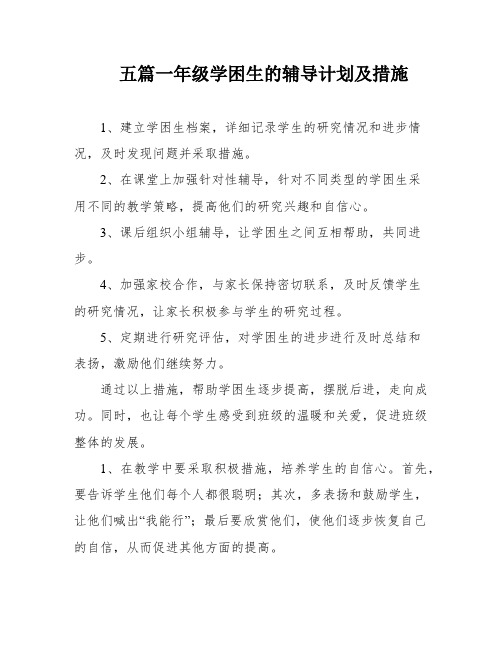 五篇一年级学困生的辅导计划及措施

1、建立学困生档案，详细记录学生的研究情况和进步情况，及时发现问题并采取措施。

2、在课堂上加强针对性辅导，针对不同类型的学困生采用不同的教学策略，提高他们的研究兴趣和自信心。

3、课后组织小组辅导，让学困生之间互相帮助，共同进步。

4、加强家校合作，与家长保持密切联系，及时反馈学生的研究情况，让家长积极参与学生的研究过程。

5、定期进行研究评估，对学困生的进步进行及时总结和表扬，激励他们继续努力。

通过以上措施，帮助学困生逐步提高，摆脱后进，走向成功。同时，也让每个学生感受到班级的温暖和关爱，促进班级整体的发展。

1、在教学中要采取积极措施，培养学生的自信心。首先，要告诉学生他们每个人都很聪明；其次，多表扬和鼓励学生，让他们喊出“我能行”；最后要欣赏他们，使他们逐步恢复自己的自信，从而促进其他方面的提高。